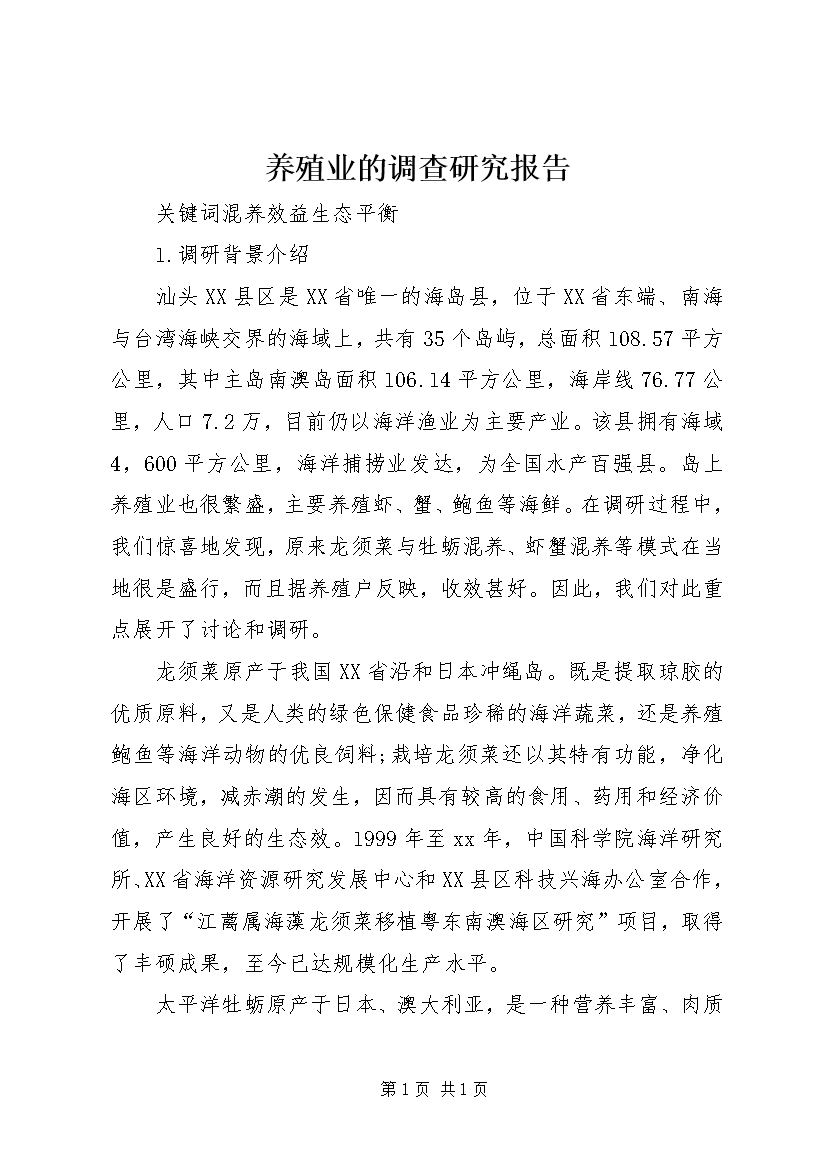 养殖业的调查研究报告

关键词混养效益生态平衡

1.调研背景介绍

汕头XX县区是XX省唯一的海岛县，位于XX省东端、南海与台湾海峡交界的海域上，共有35个岛屿，总面积108.57平方公里，其中主岛南澳岛面积106.14平方公里，海岸线76.77公里，人口7.2万，目前仍以海洋渔业为主要产业。该县拥有海域4，600平方公里，海洋捕捞业发达，为全国水产百强县。岛上养殖业也很繁盛，主要养殖虾、蟹、鲍鱼等海鲜。在调研过程中，我们惊喜地发现，原来龙须菜与牡蛎混养、虾蟹混养等模式在当地很是盛行，而且据养殖户反映，收效甚好。因此，我们对此重点展开了讨论和调研。

龙须菜原产于我国XX省沿和日本冲绳岛。既是提取琼胶的优质原料，又是人类的绿色保健食品珍稀的海洋蔬菜，还是养殖鲍鱼等海洋动物的优良饲料;栽培龙须菜还以其特有功能，净化海区环境，减赤潮的发生，因而具有较高的食用、药用和经济价值，产生良好的生态效。1999年至xx年，中国科学院海洋研究所、XX省海洋资源研究发展中心和XX县区科技兴海办公室合作，开展了“江蓠属海藻龙须菜移植粤东南澳海区研究”项目，取得了丰硕成果，至今已达规模化生产水平。

太平洋牡蛎原产于日本、澳大利亚，是一种营养丰富、肉质

第1页 共1页